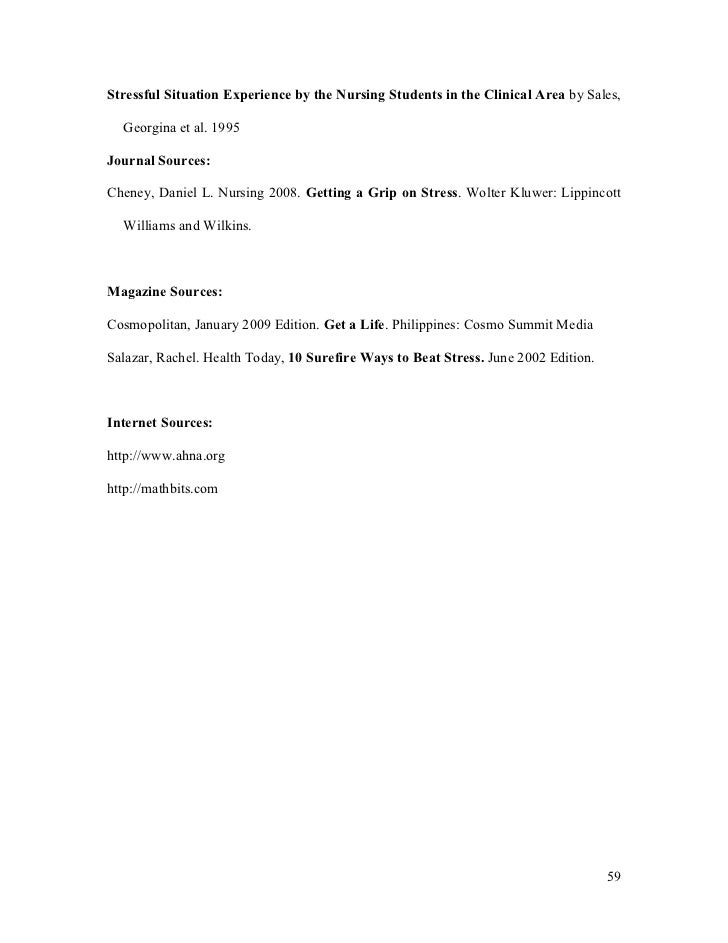 Stressful Situation Experience by the Nursing Students in the Clinical Area by Sales, Georgina et al. 1995

Journal Sources:

Cheney, Daniel L. Nursing 2008. Getting a Grip on Stress. Wolter Kluwer: Lippincott Williams and Wilkins.

Magazine Sources:

Cosmopolitan, January 2009 Edition. Get a Life. Philippines: Cosmo Summit Media

Salazar, Rachel. Health Today, 10 Surefire Ways to Beat Stress. June 2002 Edition.

Internet Sources:

http://www.ahna.org

http://mathbits.com

59